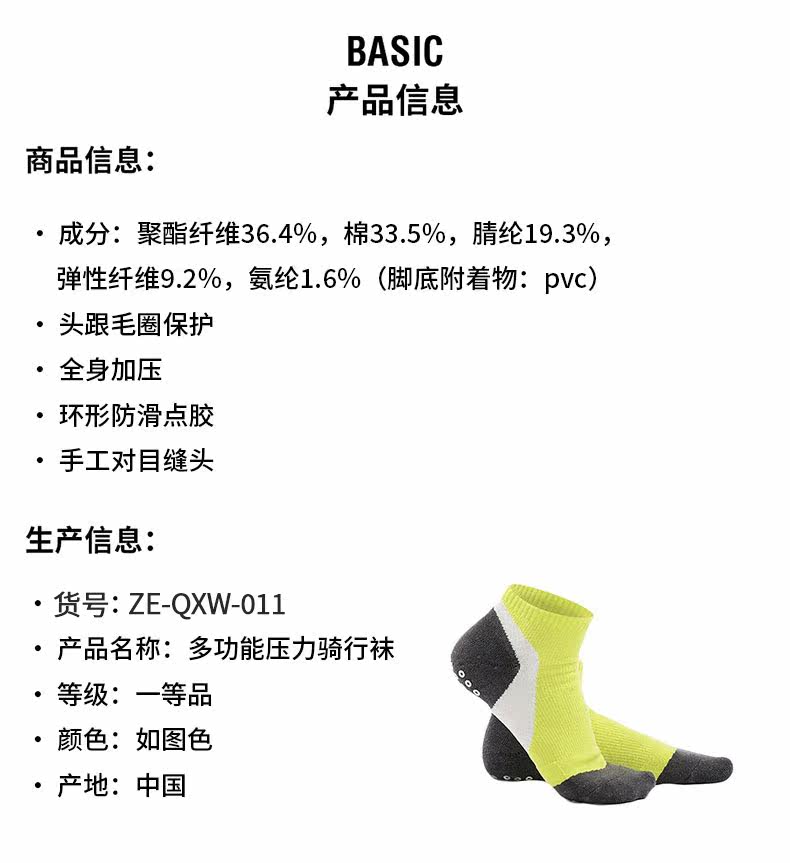 BASIC
产品信息

商品信息：

· 成分：聚酯纤维36.4%，棉33.5%，腈纶19.3%，弹性纤维9.2%，氨纶1.6%（脚底附着物：pvc）
· 头跟毛圈保护
· 全身加压
· 环形防滑点胶
· 手工对目缝头

生产信息：

· 货号：ZE-QXW-011
· 产品名称：多功能压力骑行袜
· 等级：一等品
· 颜色：如图色
· 产地：中国